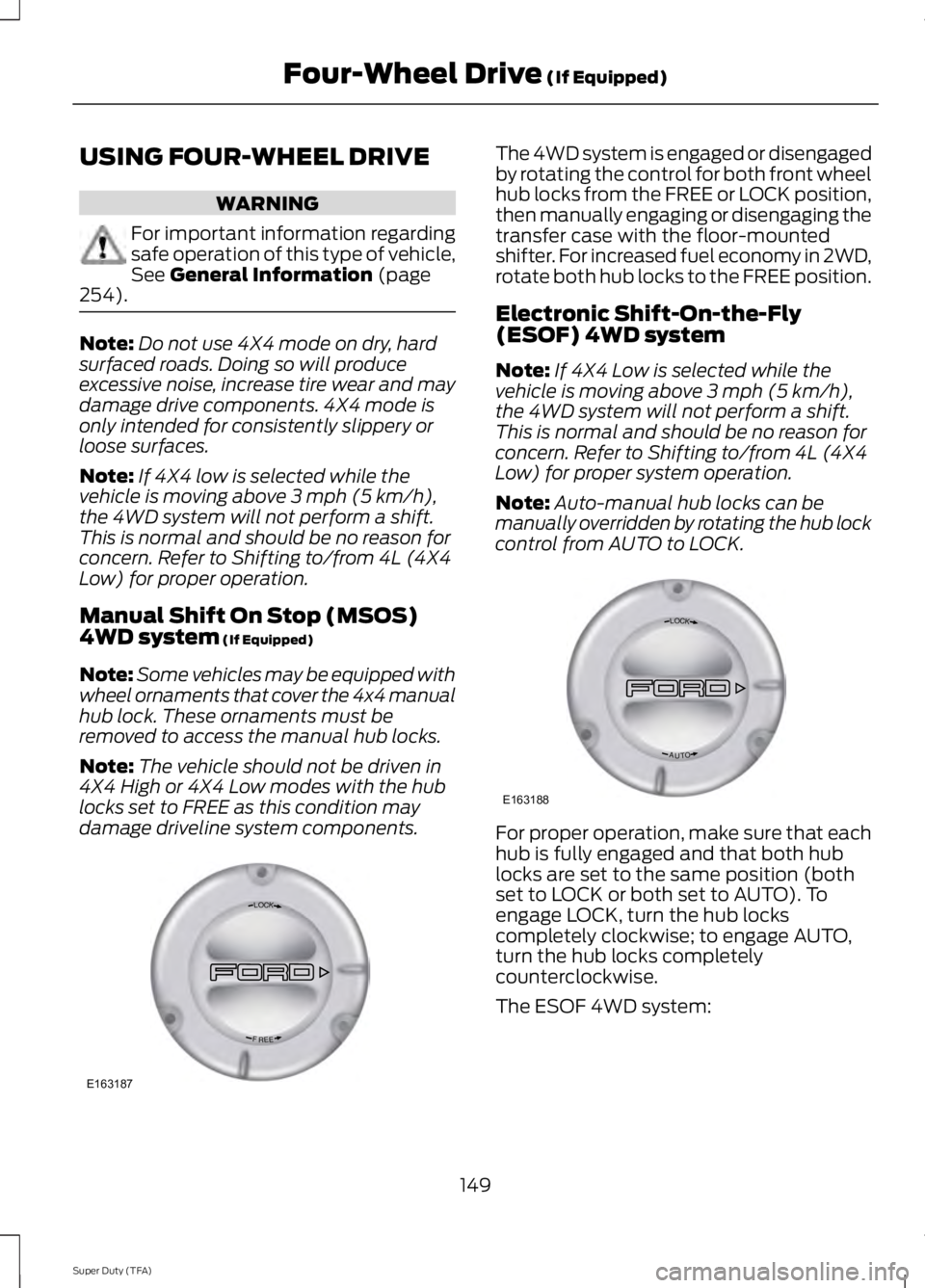 Four-Wheel Drive (If Equipped)

USING FOUR-WHEEL DRIVE

WARNING

For important information regarding safe operation of this type of vehicle, See General Information (page 254).

Note: Do not use 4X4 mode on dry, hard surfaced roads. Doing so will produce excessive noise, increase tire wear and may damage drive components. 4X4 mode is only intended for consistently slippery or loose surfaces.

Note: If 4X4 low is selected while the vehicle is moving above 3 mph (5 km/h), the 4WD system will not perform a shift. This is normal and should be no reason for concern. Refer to Shifting to/from 4L (4X4 Low) for proper operation.

Manual Shift On Stop (MSOS) 4WD system (If Equipped)

Note: Some vehicles may be equipped with wheel ornaments that cover the 4x4 manual hub lock. These ornaments must be removed to access the manual hub locks.

Note: The vehicle should not be driven in 4X4 High or 4X4 Low modes with the hub locks set to FREE as this condition may damage driveline system components.

LOCK
FORD
FREE
E163187

The 4WD system is engaged or disengaged by rotating the control for both front wheel hub locks from the FREE or LOCK position, then manually engaging or disengaging the transfer case with the floor-mounted shifter. For increased fuel economy in 2WD, rotate both hub locks to the FREE position.

Electronic Shift-On-the-Fly (ESOF) 4WD system

Note: If 4X4 Low is selected while the vehicle is moving above 3 mph (5 km/h), the 4WD system will not perform a shift. This is normal and should be no reason for concern. Refer to Shifting to/from 4L (4X4 Low) for proper system operation.

Note: Auto-manual hub locks can be manually overridden by rotating the hub lock control from AUTO to LOCK.

LOCK
FORD
AUTO
E163188

For proper operation, make sure that each hub is fully engaged and that both hub locks are set to the same position (both set to LOCK or both set to AUTO). To engage LOCK, turn the hub locks completely clockwise; to engage AUTO, turn the hub locks completely counterclockwise.

The ESOF 4WD system:

149

Super Duty (TFA)

carmanualsonline.info